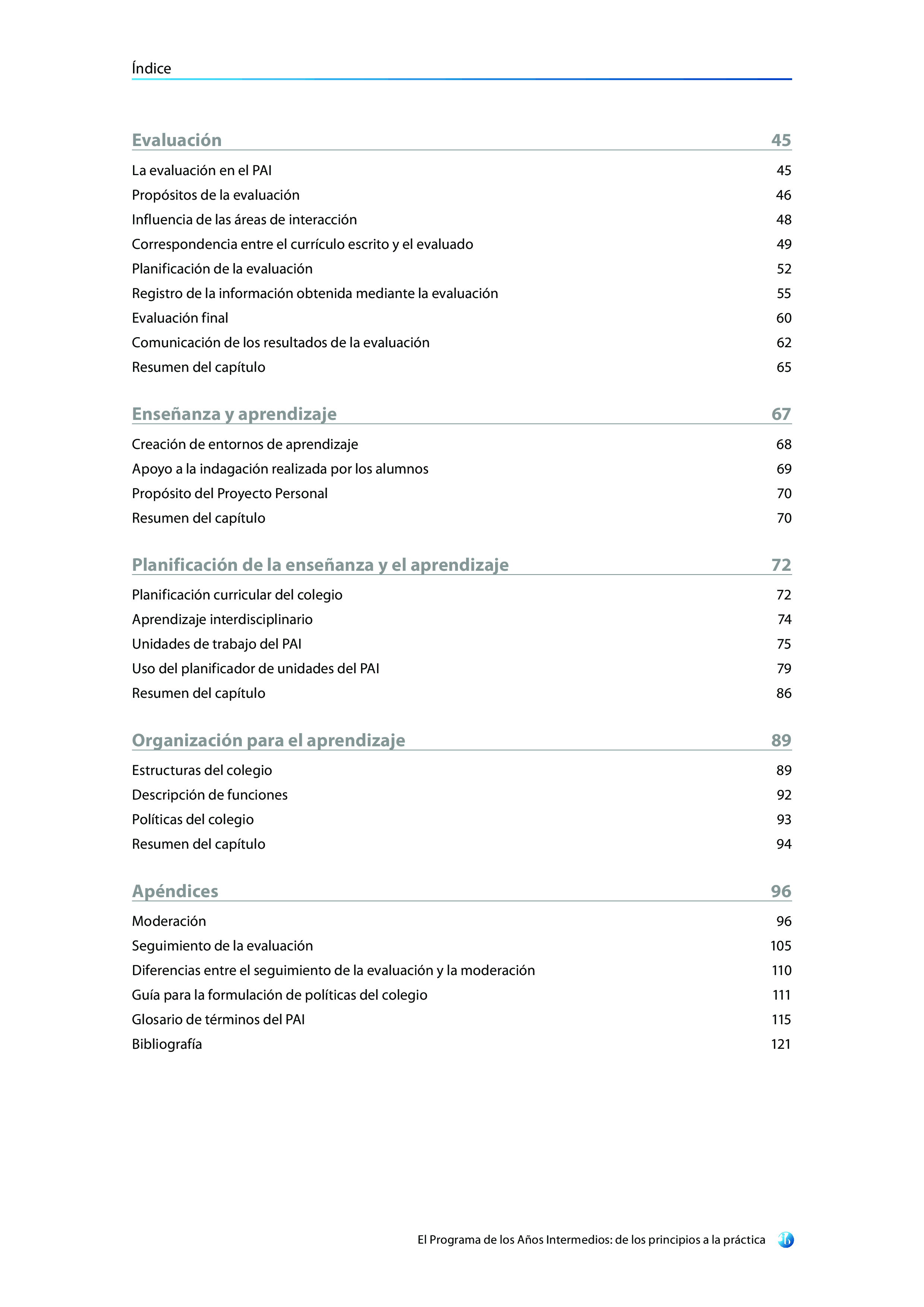 Índice

Evaluación 45

La evaluación en el PAI 45
Propósitos de la evaluación 46
Influencia de las áreas de interacción 48
Correspondencia entre el currículo escrito y el evaluado 49
Planificación de la evaluación 52
Registro de la información obtenida mediante la evaluación 55
Evaluación final 60
Comunicación de los resultados de la evaluación 62
Resumen del capítulo 65

Enseñanza y aprendizaje 67

Creación de entornos de aprendizaje 68
Apoyo a la indagación realizada por los alumnos 69
Propósito del Proyecto Personal 70
Resumen del capítulo 70

Planificación de la enseñanza y el aprendizaje 72

Planificación curricular del colegio 72
Aprendizaje interdisciplinario 74
Unidades de trabajo del PAI 75
Uso del planificador de unidades del PAI 79
Resumen del capítulo 86

Organización para el aprendizaje 89

Estructuras del colegio 89
Descripción de funciones 92
Políticas del colegio 93
Resumen del capítulo 94

Apéndices 96

Moderación 96
Seguimiento de la evaluación 105
Diferencias entre el seguimiento de la evaluación y la moderación 110
Guía para la formulación de políticas del colegio 111
Glosario de términos del PAI 115
Bibliografía 121

El Programa de los Años Intermedios: de los principios a la práctica